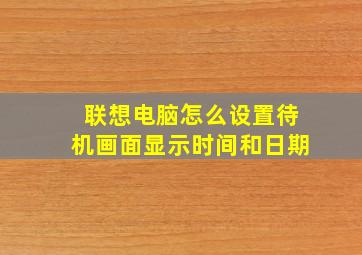 联想电脑怎么设置待机画面显示时间和日期